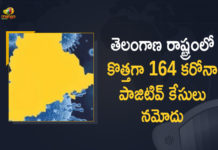 తెలంగాణ రాష్ట్రంలో కొత్తగా 164 కరోనా పాజిటివ్ కేసులు నమోదు